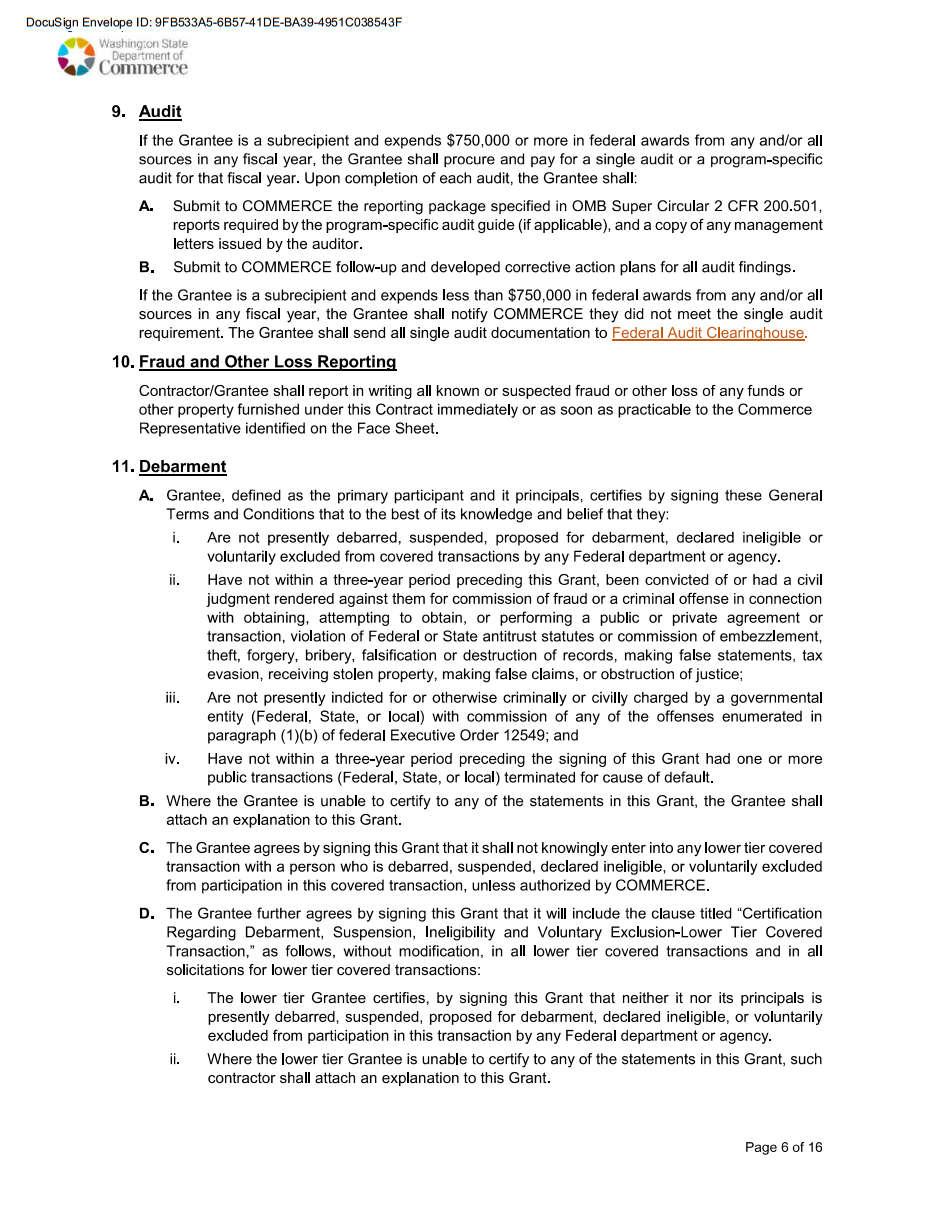 DocuSign Envelope ID: 9FB533A5-6B57-41DE-BA39-4951C038543F

Washington State Department of Commerce

9. Audit

If the Grantee is a subrecipient and expends $750,000 or more in federal awards from any and/or all sources in any fiscal year, the Grantee shall procure and pay for a single audit or a program-specific audit for that fiscal year. Upon completion of each audit, the Grantee shall:

A. Submit to COMMERCE the reporting package specified in OMB Super Circular 2 CFR 200.501, reports required by the program-specific audit guide (if applicable), and a copy of any management letters issued by the auditor.

B. Submit to COMMERCE follow-up and developed corrective action plans for all audit findings.

If the Grantee is a subrecipient and expends less than $750,000 in federal awards from any and/or all sources in any fiscal year, the Grantee shall notify COMMERCE they did not meet the single audit requirement. The Grantee shall send all single audit documentation to Federal Audit Clearinghouse.

10. Fraud and Other Loss Reporting

Contractor/Grantee shall report in writing all known or suspected fraud or other loss of any funds or other property furnished under this Contract immediately or as soon as practicable to the Commerce Representative identified on the Face Sheet.

11. Debarment

A. Grantee, defined as the primary participant and it principals, certifies by signing these General Terms and Conditions that to the best of its knowledge and belief that they:

i. Are not presently debarred, suspended, proposed for debarment, declared ineligible or voluntarily excluded from covered transactions by any Federal department or agency.

ii. Have not within a three-year period preceding this Grant, been convicted of or had a civil judgment rendered against them for commission of fraud or a criminal offense in connection with obtaining, attempting to obtain, or performing a public or private agreement or transaction, violation of Federal or State antitrust statutes or commission of embezzlement, theft, forgery, bribery, falsification or destruction of records, making false statements, tax evasion, receiving stolen property, making false claims, or obstruction of justice;

iii. Are not presently indicted for or otherwise criminally or civilly charged by a governmental entity (Federal, State, or local) with commission of any of the offenses enumerated in paragraph (1)(b) of federal Executive Order 12549; and

iv. Have not within a three-year period preceding the signing of this Grant had one or more public transactions (Federal, State, or local) terminated for cause of default.

B. Where the Grantee is unable to certify to any of the statements in this Grant, the Grantee shall attach an explanation to this Grant.

C. The Grantee agrees by signing this Grant that it shall not knowingly enter into any lower tier covered transaction with a person who is debarred, suspended, declared ineligible, or voluntarily excluded from participation in this covered transaction, unless authorized by COMMERCE.

D. The Grantee further agrees by signing this Grant that it will include the clause titled “Certification Regarding Debarment, Suspension, Ineligibility and Voluntary Exclusion-Lower Tier Covered Transaction,” as follows, without modification, in all lower tier covered transactions and in all solicitations for lower tier covered transactions:

i. The lower tier Grantee certifies, by signing this Grant that neither it nor its principals is presently debarred, suspended, proposed for debarment, declared ineligible, or voluntarily excluded from participation in this transaction by any Federal department or agency.

ii. Where the lower tier Grantee is unable to certify to any of the statements in this Grant, such contractor shall attach an explanation to this Grant.

Page 6 of 16